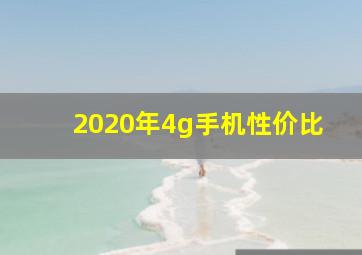 2020年4g手机性价比